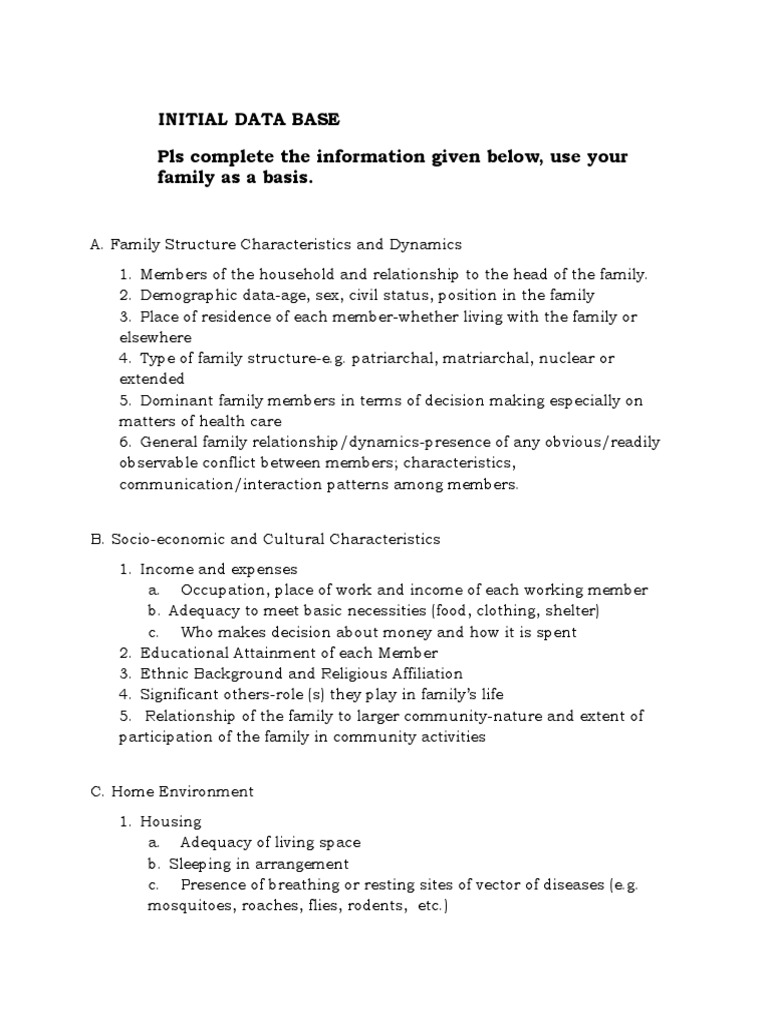 INITIAL DATA BASE

Pls complete the information given below, use your family as a basis.

A. Family Structure Characteristics and Dynamics

1. Members of the household and relationship to the head of the family.
2. Demographic data-age, sex, civil status, position in the family
3. Place of residence of each member-whether living with the family or elsewhere
4. Type of family structure-e.g. patriarchal, matriarchal, nuclear or extended
5. Dominant family members in terms of decision making especially on matters of health care
6. General family relationship/dynamics-presence of any obvious/readily observable conflict between members; characteristics, communication/interaction patterns among members.

B. Socio-economic and Cultural Characteristics

1. Income and expenses
a. Occupation, place of work and income of each working member
b. Adequacy to meet basic necessities (food, clothing, shelter)
c. Who makes decision about money and how it is spent
2. Educational Attainment of each Member
3. Ethnic Background and Religious Affiliation
4. Significant others-role (s) they play in family's life
5. Relationship of the family to larger community-nature and extent of participation of the family in community activities

C. Home Environment

1. Housing
a. Adequacy of living space
b. Sleeping in arrangement
c. Presence of breathing or resting sites of vector of diseases (e.g. mosquitoes, roaches, flies, rodents, etc.)